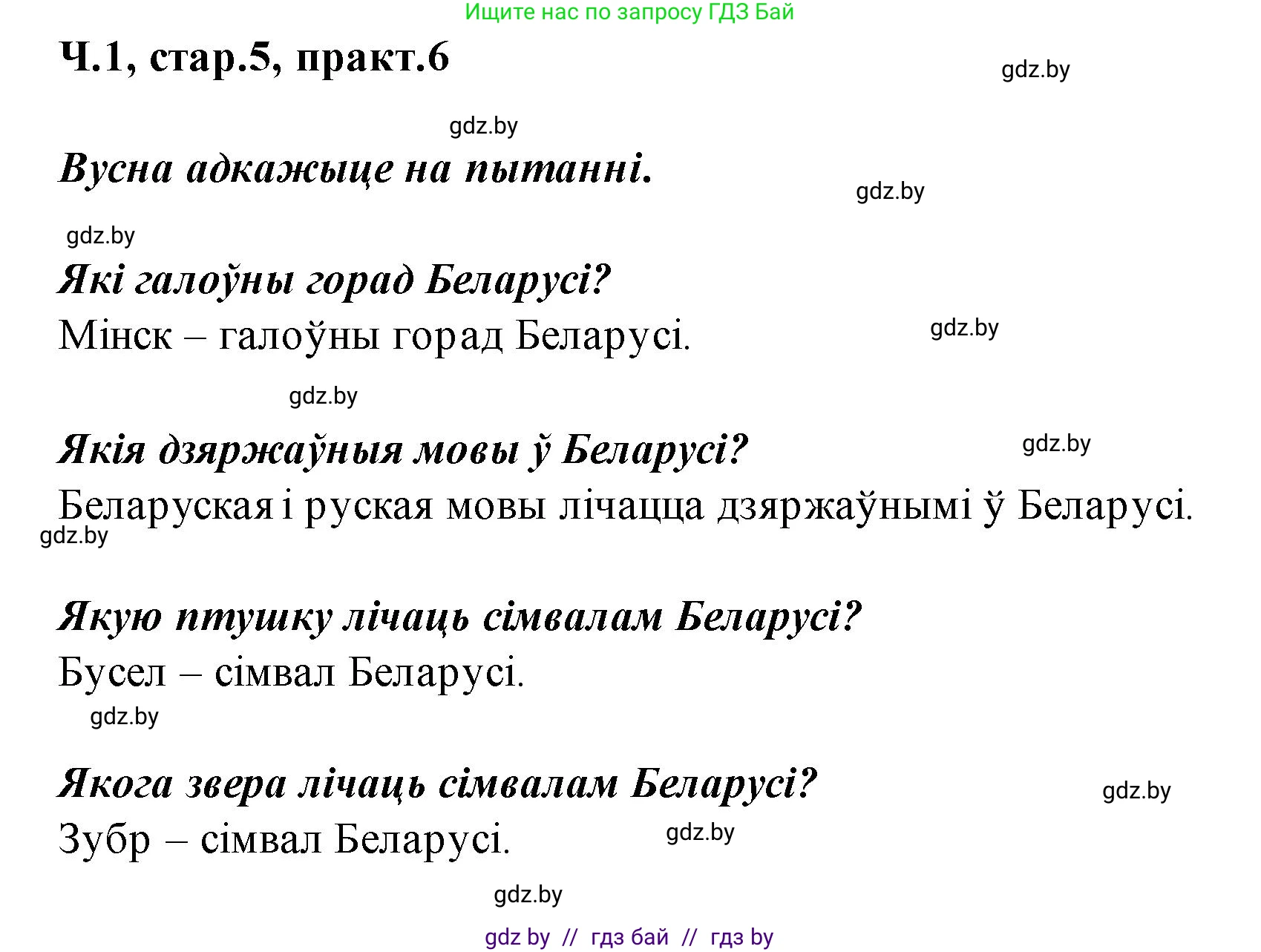 Ищите нас по запросу ГДЗ Бай

Ч.1, стар.5, практ.6

gdz.by

gdz.by

Вусна адкажыце на пытанні.

gdz.by

gdz.by

Які галоўны горад Беларусі?

Мінск – галоўны горад Беларусі.

gdz.by

gdz.by

Якія дзяржаўныя мовы ў Беларусі?

gdz.by

Беларуская і руская мовы лічацца дзяржаўнымі ў Беларусі.

gdz.by

Якую птушку лічаць сімвалам Беларусі?

Бусел – сімвал Беларусі.

gdz.by

Якога звера лічаць сімвалам Беларусі?

gdz.by

Зубр – сімвал Беларусі.

gdz.by

gdz.by

gdz by // гдз бай // гдз by